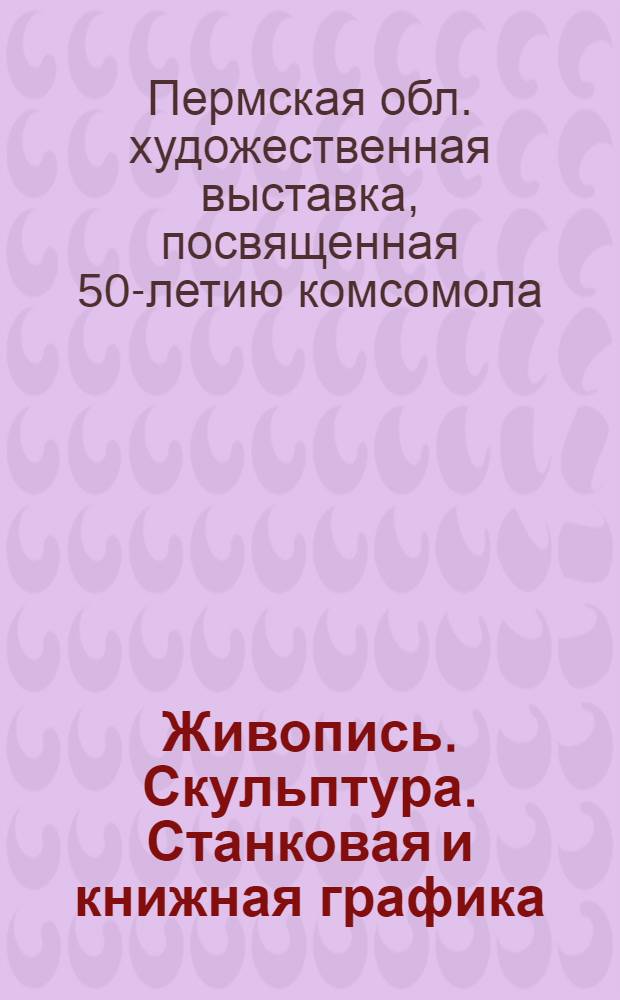 Пермская обл. художественная выставка, посвященная 50-летию комсомола

Живопись. Скульптура. Станковая и книжная графика